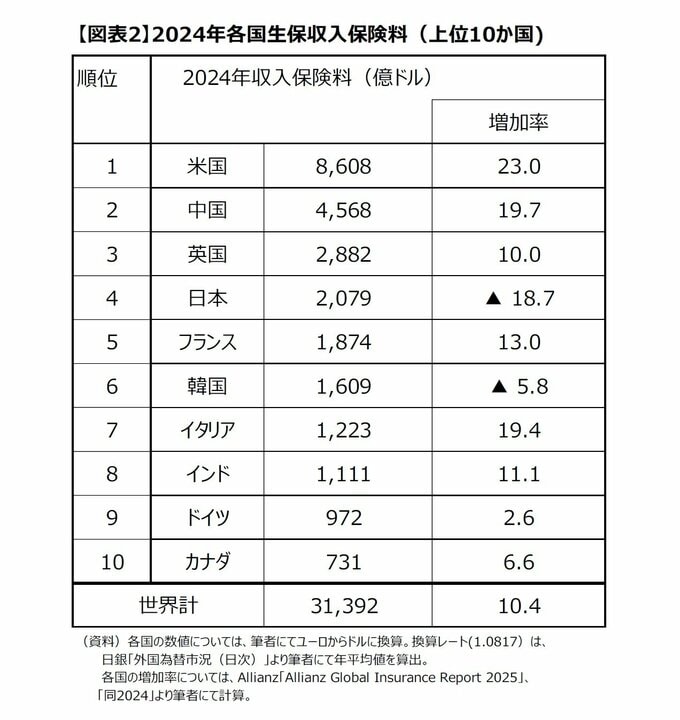 【図表2】2024年各国生保収入保険料（上位10か国）

| 順位 | 2024年収入保険料（億ドル） | | 増加率 |
|---|---|---|---|
| 1 | 米国 | 8,608 | 23.0 |
| 2 | 中国 | 4,568 | 19.7 |
| 3 | 英国 | 2,882 | 10.0 |
| 4 | 日本 | 2,079 | ▲ 18.7 |
| 5 | フランス | 1,874 | 13.0 |
| 6 | 韓国 | 1,609 | ▲ 5.8 |
| 7 | イタリア | 1,223 | 19.4 |
| 8 | インド | 1,111 | 11.1 |
| 9 | ドイツ | 972 | 2.6 |
| 10 | カナダ | 731 | 6.6 |
| 世界計 | | 31,392 | 10.4 |

（資料）各国の数値については、筆者にてユーロからドルに換算。換算レート(1.0817）は、日銀「外国為替市況（日次）」より筆者にて年平均値を算出。
各国の増加率については、Allianz「Allianz Global Insurance Report 2025」、「同2024」より筆者にて計算。